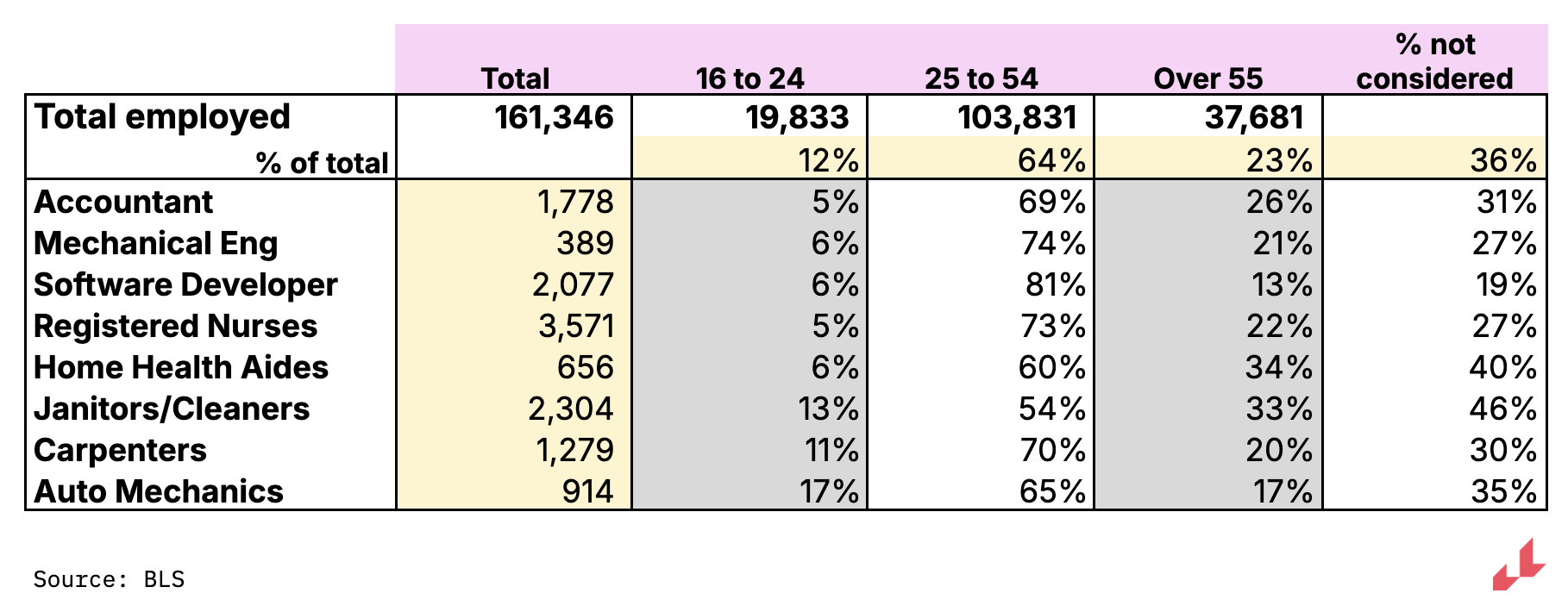 |  | Total | 16 to 24 | 25 to 54 | Over 55 | % not considered |
|---|---|---|---|---|---|
| Total employed | 161,346 | 19,833 | 103,831 | 37,681 |  |
| % of total |  | 12% | 64% | 23% | 36% |
| Accountant | 1,778 | 5% | 69% | 26% | 31% |
| Mechanical Eng | 389 | 6% | 74% | 21% | 27% |
| Software Developer | 2,077 | 6% | 81% | 13% | 19% |
| Registered Nurses | 3,571 | 5% | 73% | 22% | 27% |
| Home Health Aides | 656 | 6% | 60% | 34% | 40% |
| Janitors/Cleaners | 2,304 | 13% | 54% | 33% | 46% |
| Carpenters | 1,279 | 11% | 70% | 20% | 30% |
| Auto Mechanics | 914 | 17% | 65% | 17% | 35% |

Source: BLS